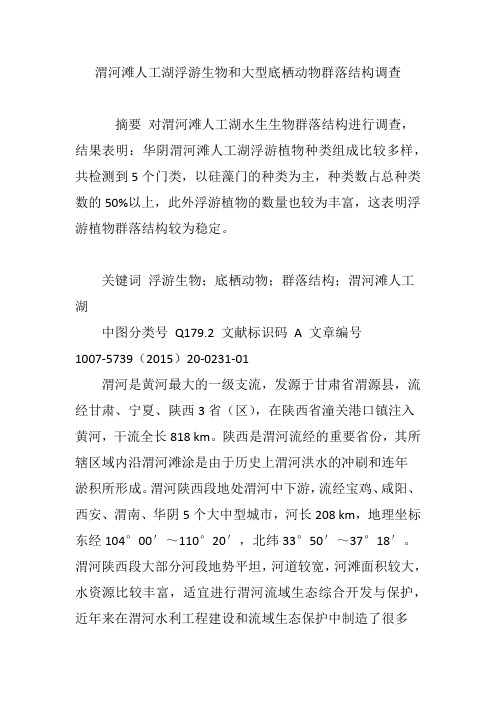 渭河滩人工湖浮游生物和大型底栖动物群落结构调查

摘要 对渭河滩人工湖水生生物群落结构进行调查，结果表明：华阴渭河滩人工湖浮游植物种类组成比较多样，共检测到 5 个门类，以硅藻门的种类为主，种类数占总种类数的 50%以上，此外浮游植物的数量也较为丰富，这表明浮游植物群落结构较为稳定。

关键词 浮游生物；底栖动物；群落结构；渭河滩人工湖

中图分类号 Q179.2 文献标识码 A 文章编号 1007-5739（2015）20-0231-01

渭河是黄河最大的一级支流，发源于甘肃省渭源县，流经甘肃、宁夏、陕西 3 省（区），在陕西省潼关港口镇注入黄河，干流全长 818 km。陕西是渭河流经的重要省份，其所辖区域内沿渭河滩涂是由于历史上渭河洪水的冲刷和连年淤积所形成。渭河陕西段地处渭河中下游，流经宝鸡、咸阳、西安、渭南、华阴 5 个大中型城市，河长 208 km，地理坐标东经 104°00′～110°20′，北纬 33°50′～37°18′。渭河陕西段大部分河段地势平坦，河道较宽，河滩面积较大，水资源比较丰富，适宜进行渭河流域生态综合开发与保护，近年来在渭河水利工程建设和流域生态保护中制造了很多